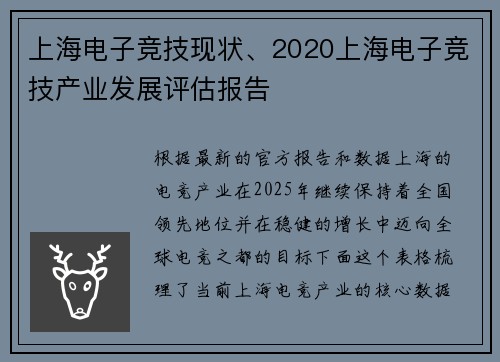 上海电子竞技现状、2020上海电子竞技产业发展评估报告

根据最新的官方报告和数据上海的电竞产业在2025年继续保持着全国领先地位并在稳健的增长中迈向全球电竞之都的目标下面这个表格梳理了当前上海电竞产业的核心数据